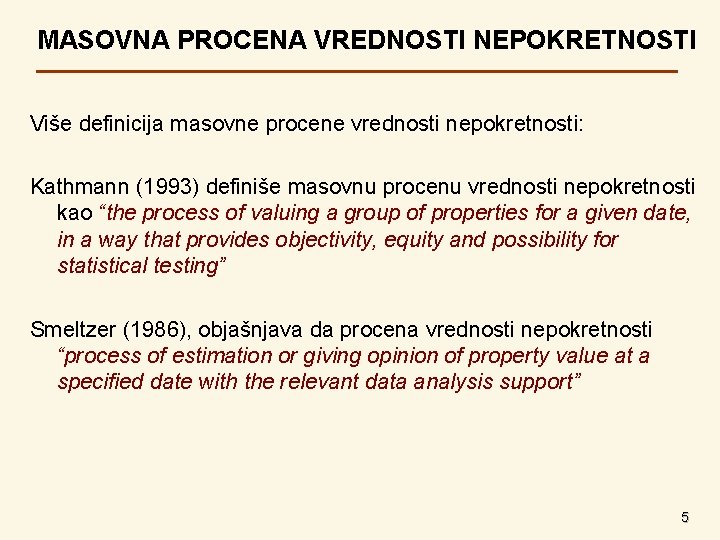 MASOVNA PROCENA VREDNOSTI NEPOKRETNOSTI

Više definicija masovne procene vrednosti nepokretnosti:

Kathmann (1993) definiše masovnu procenu vrednosti nepokretnosti kao "the process of valuing a group of properties for a given date, in a way that provides objectivity, equity and possibility for statistical testing"

Smeltzer (1986), objašnjava da procena vrednosti nepokretnosti "process of estimation or giving opinion of property value at a specified date with the relevant data analysis support"

5